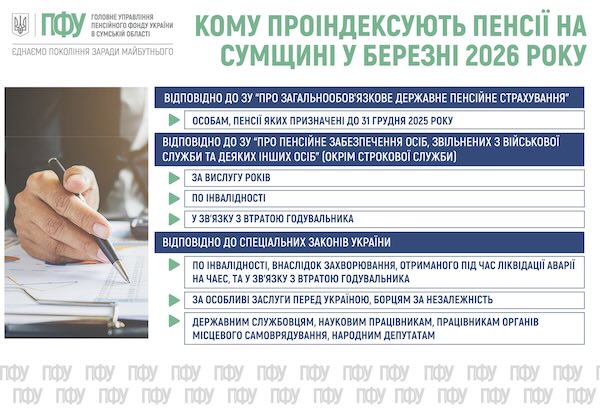 ПФУ ГОЛОВНЕ УПРАВЛІННЯ ПЕНСІЙНОГО ФОНДУ УКРАЇНИ В СУМСЬКІЙ ОБЛАСТІ

ЄДНАЄМО ПОКОЛІННЯ ЗАРАДИ МАЙБУТНЬОГО

КОМУ ПРОІНДЕКСУЮТЬ ПЕНСІЇ НА СУМЩИНІ У БЕРЕЗНІ 2026 РОКУ

ВІДПОВІДНО ДО ЗУ "ПРО ЗАГАЛЬНООБОВ'ЯЗКОВЕ ДЕРЖАВНЕ ПЕНСІЙНЕ СТРАХУВАННЯ"

ОСОБАМ, ПЕНСІЇ ЯКИХ ПРИЗНАЧЕНІ ДО 31 ГРУДНЯ 2025 РОКУ

ВІДПОВІДНО ДО ЗУ "ПРО ПЕНСІЙНЕ ЗАБЕЗПЕЧЕННЯ ОСІБ, ЗВІЛЬНЕНИХ З ВІЙСЬКОВОЇ СЛУЖБИ ТА ДЕЯКИХ ІНШИХ ОСІБ" (ОКРІМ СТРОКОВОЇ СЛУЖБИ)

ЗА ВИСЛУГУ РОКІВ

ПО ІНВАЛІДНОСТІ

У ЗВ'ЯЗКУ З ВТРАТОЮ ГОДУВАЛЬНИКА

ВІДПОВІДНО ДО СПЕЦІАЛЬНИХ ЗАКОНІВ УКРАЇНИ

ПО ІНВАЛІДНОСТІ, ВНАСЛІДОК ЗАХВОРЮВАННЯ, ОТРИМАНОГО ПІД ЧАС ЛІКВІДАЦІЇ АВАРІЇ НА ЧАЕС, ТА У ЗВ'ЯЗКУ З ВТРАТОЮ ГОДУВАЛЬНИКА

ЗА ОСОБЛИВІ ЗАСЛУГИ ПЕРЕД УКРАЇНОЮ, БОРЦЯМ ЗА НЕЗАЛЕЖНІСТЬ

ДЕРЖАВНИМ СЛУЖБОВЦЯМ, НАУКОВИМ ПРАЦІВНИКАМ, ПРАЦІВНИКАМ ОРГАНІВ МІСЦЕВОГО САМОВРЯДУВАННЯ, НАРОДНИМ ДЕПУТАТАМ

ПФУ ПФУ ПФУ ПФУ ПФУ ПФУ ПФУ ПФУ ПФУ ПФУ ПФУ ПФУ ПФУ ПФУ
ПФУ ПФУ ПФУ ПФУ ПФУ ПФУ ПФУ ПФУ ПФУ ПФУ ПФУ ПФУ ПФУ ПФУ